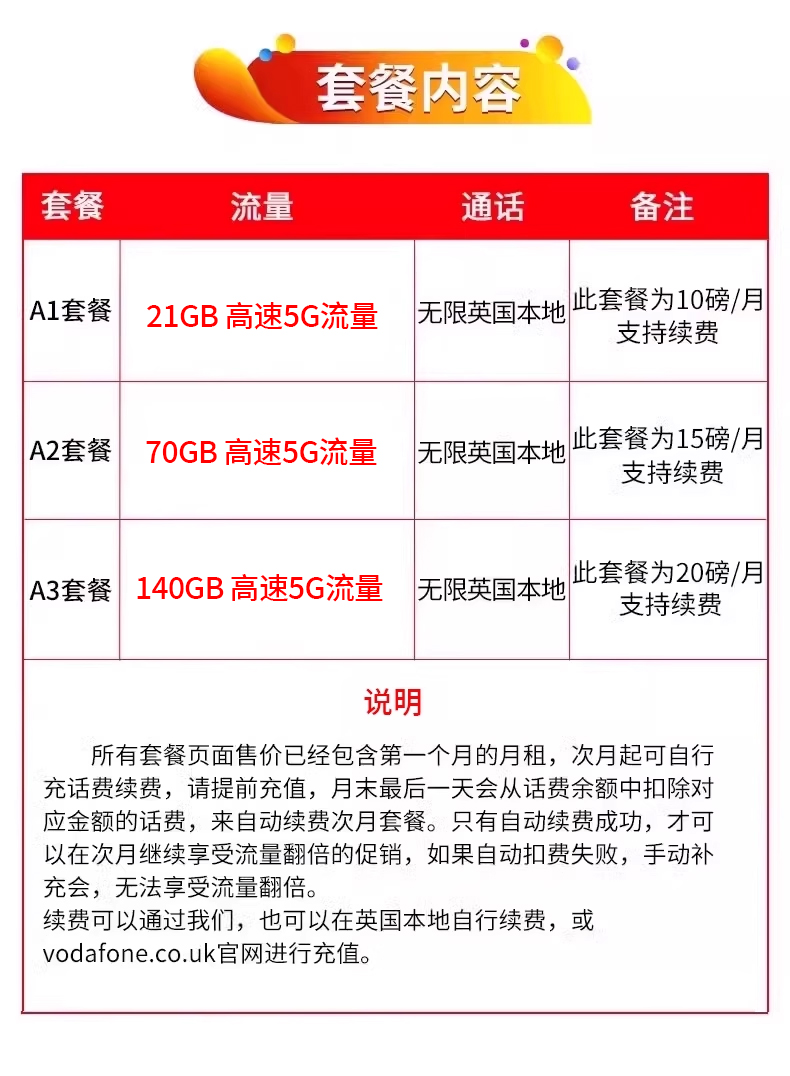 套餐内容

| 套餐 | 流量 | 通话 | 备注 |
|---|---|---|---|
| A1套餐 | 21GB 高速5G流量 | 无限英国本地 | 此套餐为10磅/月 支持续费 |
| A2套餐 | 70GB 高速5G流量 | 无限英国本地 | 此套餐为15磅/月 支持续费 |
| A3套餐 | 140GB 高速5G流量 | 无限英国本地 | 此套餐为20磅/月 支持续费 |

说明

所有套餐页面售价已经包含第一个月的月租，次月起可自行充话费续费，请提前充值，月末最后一天会从话费余额中扣除对应金额的话费，来自动续费次月套餐。只有自动续费成功，才可以在次月继续享受流量翻倍的促销，如果自动扣费失败，手动补充会，无法享受流量翻倍。
续费可以通过我们，也可以在英国本地自行续费，或vodafone.co.uk官网进行充值。